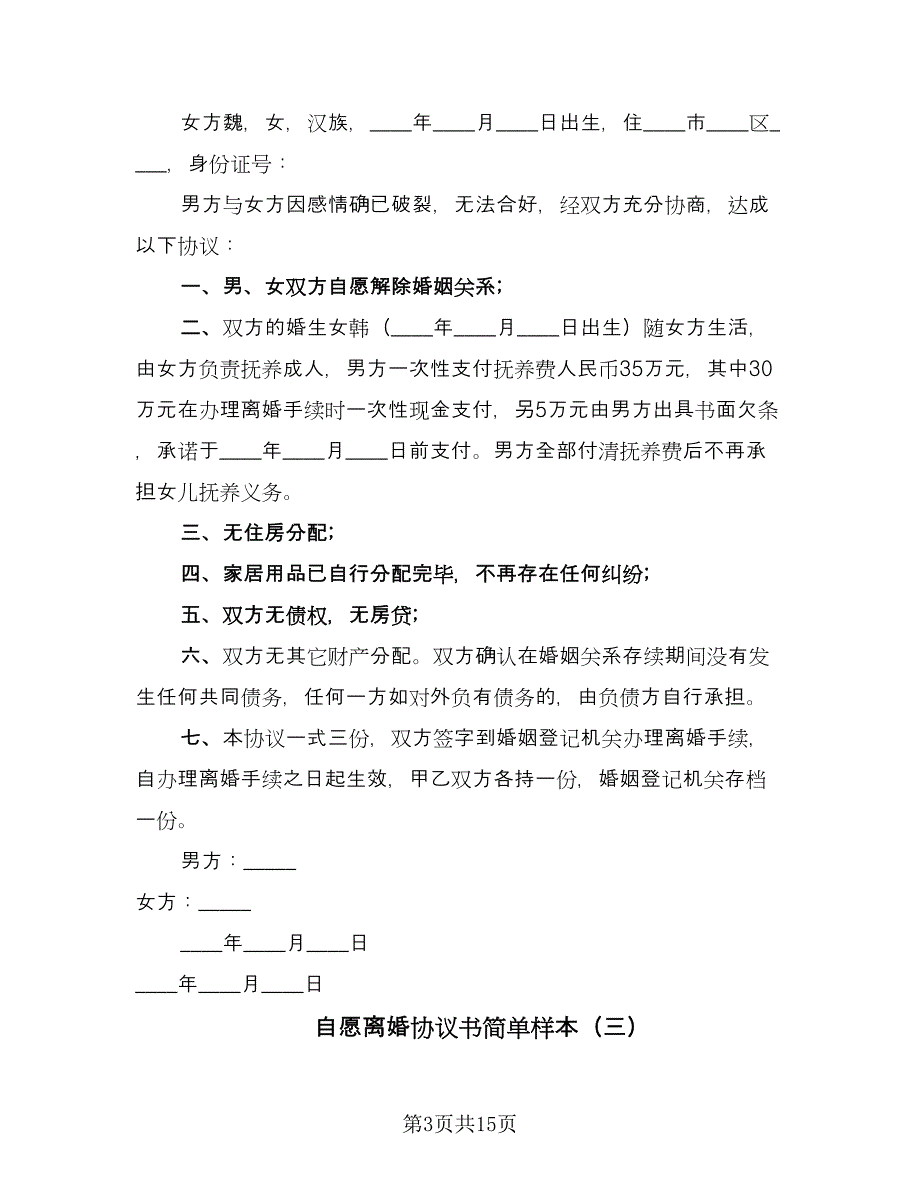 女方魏，女，汉族，____年____月____日出生，住____市____区____，身份证号：

男方与女方因感情确已破裂，无法合好，经双方充分协商，达成以下协议：

一、男、女双方自愿解除婚姻关系；

二、双方的婚生女韩（____年____月____日出生）随女方生活，由女方负责抚养成人，男方一次性支付抚养费人民币35万元，其中30万元在办理离婚手续时一次性现金支付，另5万元由男方出具书面欠条，承诺于____年____月____日前支付。男方全部付清抚养费后不再承担女儿抚养义务。

三、无住房分配；

四、家居用品已自行分配完毕，不再存在任何纠纷；

五、双方无债权，无房贷；

六、双方无其它财产分配。双方确认在婚姻关系存续期间没有发生任何共同债务，任何一方如对外负有债务的，由负债方自行承担。

七、本协议一式三份，双方签字到婚姻登记机关办理离婚手续，自办理离婚手续之日起生效，甲乙双方各持一份，婚姻登记机关存档一份。

男方：_____

女方：_____

____年____月____日

____年____月____日

自愿离婚协议书简单样本（三）

第3页共15页